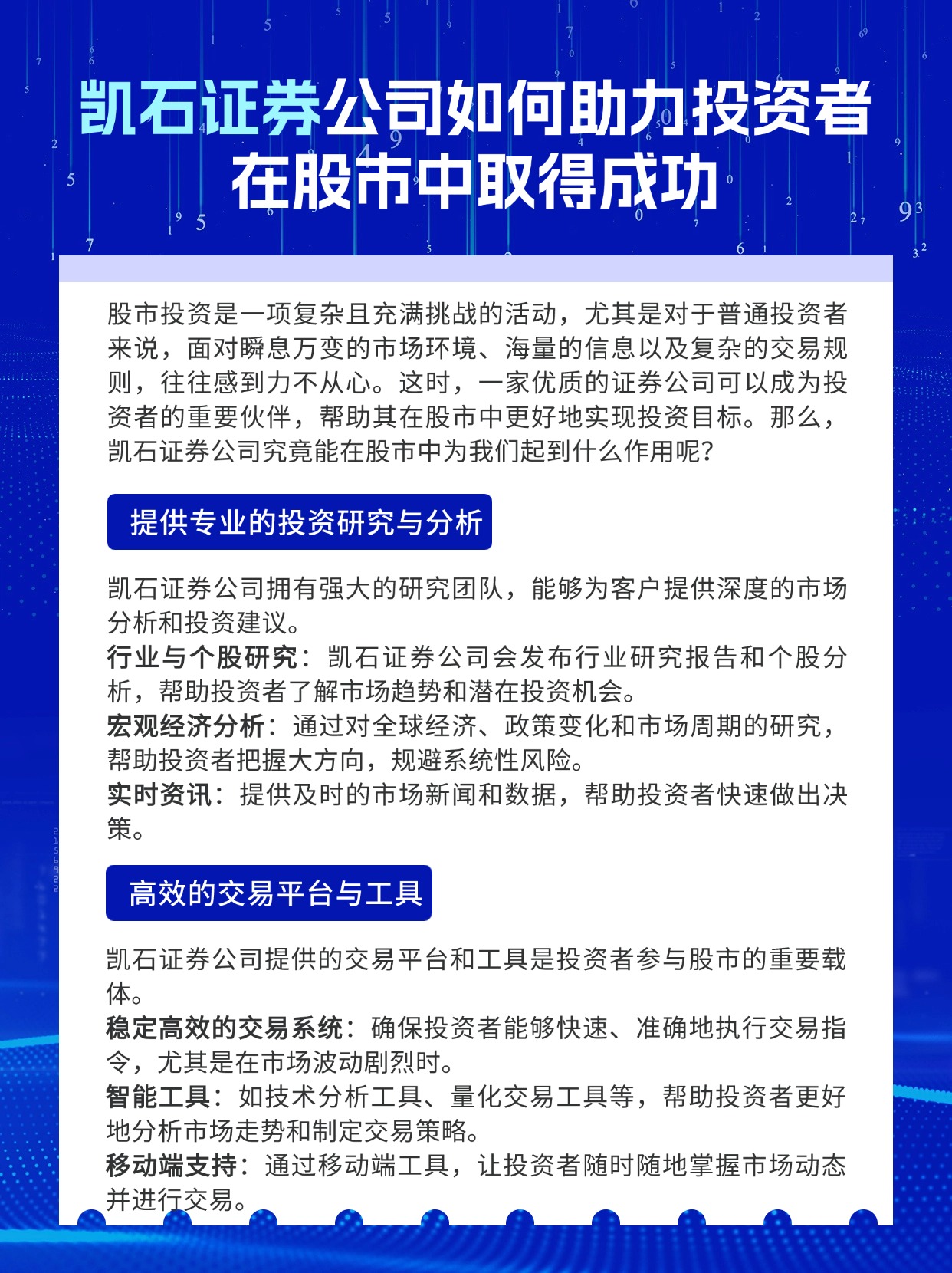 凯石证券公司如何助力投资者在股市中取得成功

股市投资是一项复杂且充满挑战的活动，尤其是对于普通投资者来说，面对瞬息万变的市场环境、海量的信息以及复杂的交易规则，往往感到力不从心。这时，一家优质的证券公司可以成为投资者的重要伙伴，帮助其在股市中更好地实现投资目标。那么，凯石证券公司究竟能在股市中为我们起到什么作用呢？

提供专业的投资研究与分析

凯石证券公司拥有强大的研究团队，能够为客户提供深度的市场分析和投资建议。
行业与个股研究：凯石证券公司会发布行业研究报告和个股分析，帮助投资者了解市场趋势和潜在投资机会。
宏观经济分析：通过对全球经济、政策变化和市场周期的研究，帮助投资者把握大方向，规避系统性风险。
实时资讯：提供及时的市场新闻和数据，帮助投资者快速做出决策。

高效的交易平台与工具

凯石证券公司提供的交易平台和工具是投资者参与股市的重要载体。
稳定高效的交易系统：确保投资者能够快速、准确地执行交易指令，尤其是在市场波动剧烈时。
智能工具：如技术分析工具、量化交易工具等，帮助投资者更好地分析市场走势和制定交易策略。
移动端支持：通过移动端工具，让投资者随时随地掌握市场动态并进行交易。